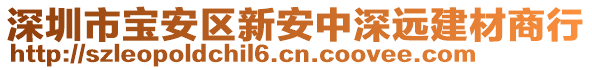 深圳市宝安区新安中深远建材商行
http://szleopoldchil6.cn.coovee.com